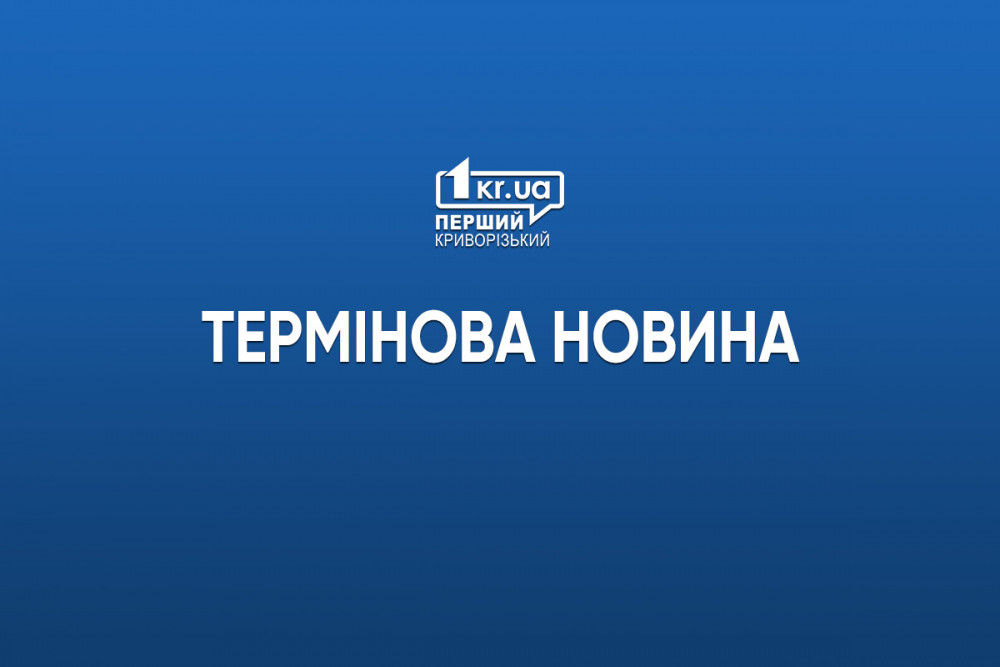 1kr.ua
ПЕРШИЙ
КРИВОРІЗЬКИЙ

ТЕРМІНОВА НОВИНА